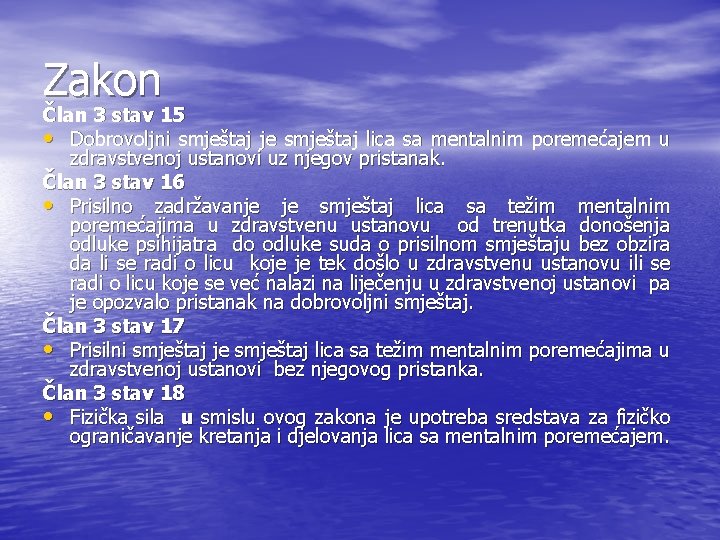 Zakon

Član 3 stav 15

• Dobrovoljni smještaj je smještaj lica sa mentalnim poremećajem u zdravstvenoj ustanovi uz njegov pristanak.

Član 3 stav 16

• Prisilno zadržavanje je smještaj lica sa težim mentalnim poremećajima u zdravstvenu ustanovu od trenutka donošenja odluke psihijatra do odluke suda o prisilnom smještaju bez obzira da li se radi o licu koje je tek došlo u zdravstvenu ustanovu ili se radi o licu koje se već nalazi na liječenju u zdravstvenoj ustanovi pa je opozvalo pristanak na dobrovoljni smještaj.

Član 3 stav 17

• Prisilni smještaj je smještaj lica sa težim mentalnim poremećajima u zdravstvenoj ustanovi bez njegovog pristanka.

Član 3 stav 18

• Fizička sila u smislu ovog zakona je upotreba sredstava za fizičko ograničavanje kretanja i djelovanja lica sa mentalnim poremećajem.